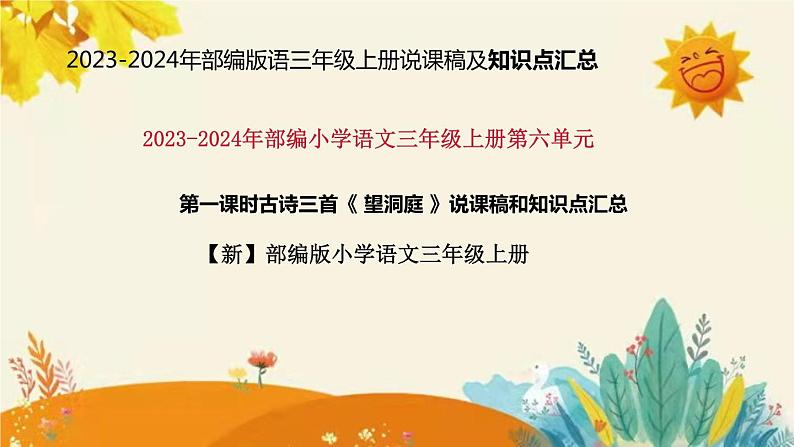 2023-2024年部编版语三年级上册说课稿及知识点汇总

2023-2024年部编小学语文三年级上册第六单元

第一课时古诗三首《 望洞庭 》说课稿和知识点汇总

【新】部编版小学语文三年级上册